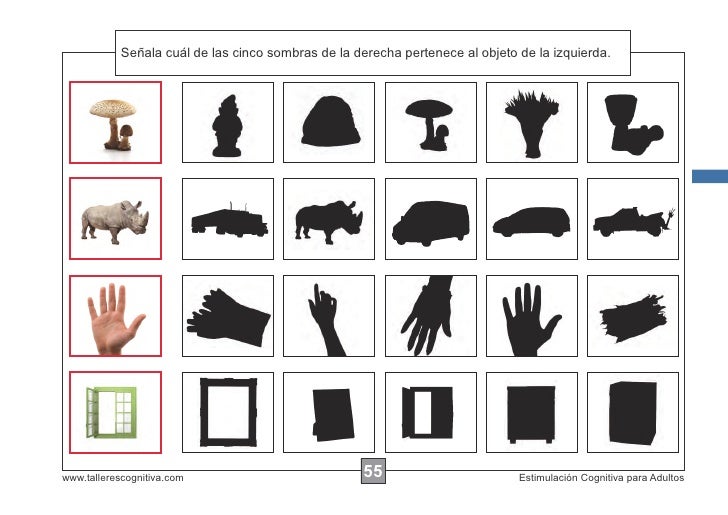 Señala cuál de las cinco sombras de la derecha pertenece al objeto de la izquierda.

www.tallerescognitiva.com

55

Estimulación Cognitiva para Adultos